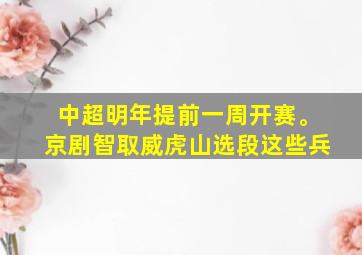 中超明年提前一周开赛。
京剧智取威虎山选段这些兵